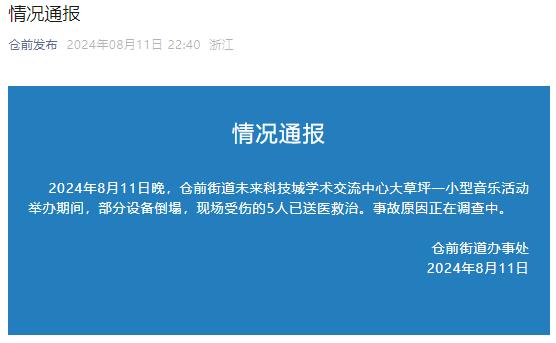 情况通报

仓前发布 2024年08月11日 22:40 浙江

情况通报

2024年8月11日晚，仓前街道未来科技城学术交流中心大草坪一小型音乐活动举办期间，部分设备倒塌，现场受伤的5人已送医救治。事故原因正在调查中。

仓前街道办事处
2024年8月11日